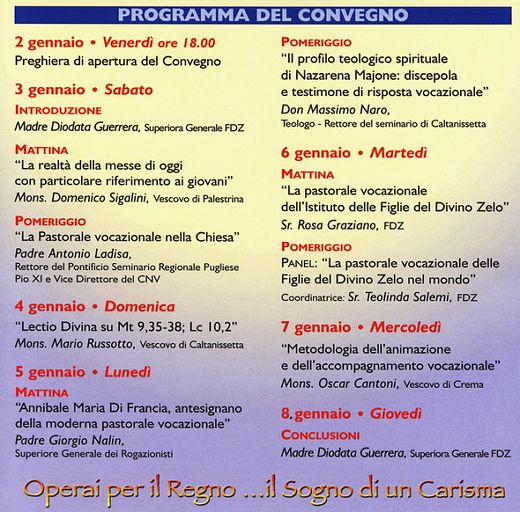 PROGRAMMA DEL CONVEGNO

2 gennaio • Venerdì ore 18.00
Preghiera di apertura del Convegno

3 gennaio • Sabato
INTRODUZIONE
Madre Diodata Guerrera, Superiora Generale FDZ

MATTINA
"La realtà della messe di oggi con particolare riferimento ai giovani"
Mons. Domenico Sigalini, Vescovo di Palestrina

POMERIGGIO
"La Pastorale vocazionale nella Chiesa"
Padre Antonio Ladisa,
Rettore del Pontificio Seminario Regionale Pugliese Pio XI e Vice Direttore del CNV

4 gennaio • Domenica
"Lectio Divina su Mt 9,35-38; Lc 10,2"
Mons. Mario Russotto, Vescovo di Caltanissetta

5 gennaio • Lunedì
MATTINA
"Annibale Maria Di Francia, antesignano della moderna pastorale vocazionale"
Padre Giorgio Nalin,
Superiore Generale dei Rogazionisti

POMERIGGIO
"Il profilo teologico spirituale di Nazarena Majone: discepola e testimone di risposta vocazionale"
Don Massimo Naro,
Teologo - Rettore del seminario di Caltanissetta

6 gennaio • Martedì
MATTINA
"La pastorale vocazionale dell'Istituto delle Figlie del Divino Zelo"
Sr. Rosa Graziano, FDZ

POMERIGGIO
PANEL: "La pastorale vocazionale delle Figlie del Divino Zelo nel mondo"
Coordinatrice: Sr. Teolinda Salemi, FDZ

7 gennaio • Mercoledì
"Metodologia dell'animazione e dell'accompagnamento vocazionale"
Mons. Oscar Cantoni, Vescovo di Crema

8. gennaio • Giovedì
CONCLUSIONI
Madre Diodata Guerrera, Superiora Generale FDZ

Operai per il Regno ...il Sogno di un Carisma